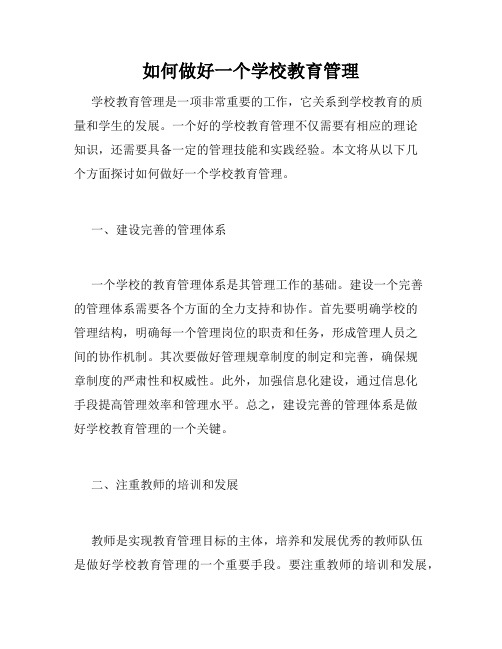 如何做好一个学校教育管理

学校教育管理是一项非常重要的工作，它关系到学校教育的质量和学生的发展。一个好的学校教育管理不仅需要有相应的理论知识，还需要具备一定的管理技能和实践经验。本文将从以下几个方面探讨如何做好一个学校教育管理。

一、建设完善的管理体系

一个学校的教育管理体系是其管理工作的基础。建设一个完善的管理体系需要各个方面的全力支持和协作。首先要明确学校的管理结构，明确每一个管理岗位的职责和任务，形成管理人员之间的协作机制。其次要做好管理规章制度的制定和完善，确保规章制度的严肃性和权威性。此外，加强信息化建设，通过信息化手段提高管理效率和管理水平。总之，建设完善的管理体系是做好学校教育管理的一个关键。

二、注重教师的培训和发展

教师是实现教育管理目标的主体，培养和发展优秀的教师队伍是做好学校教育管理的一个重要手段。要注重教师的培训和发展，